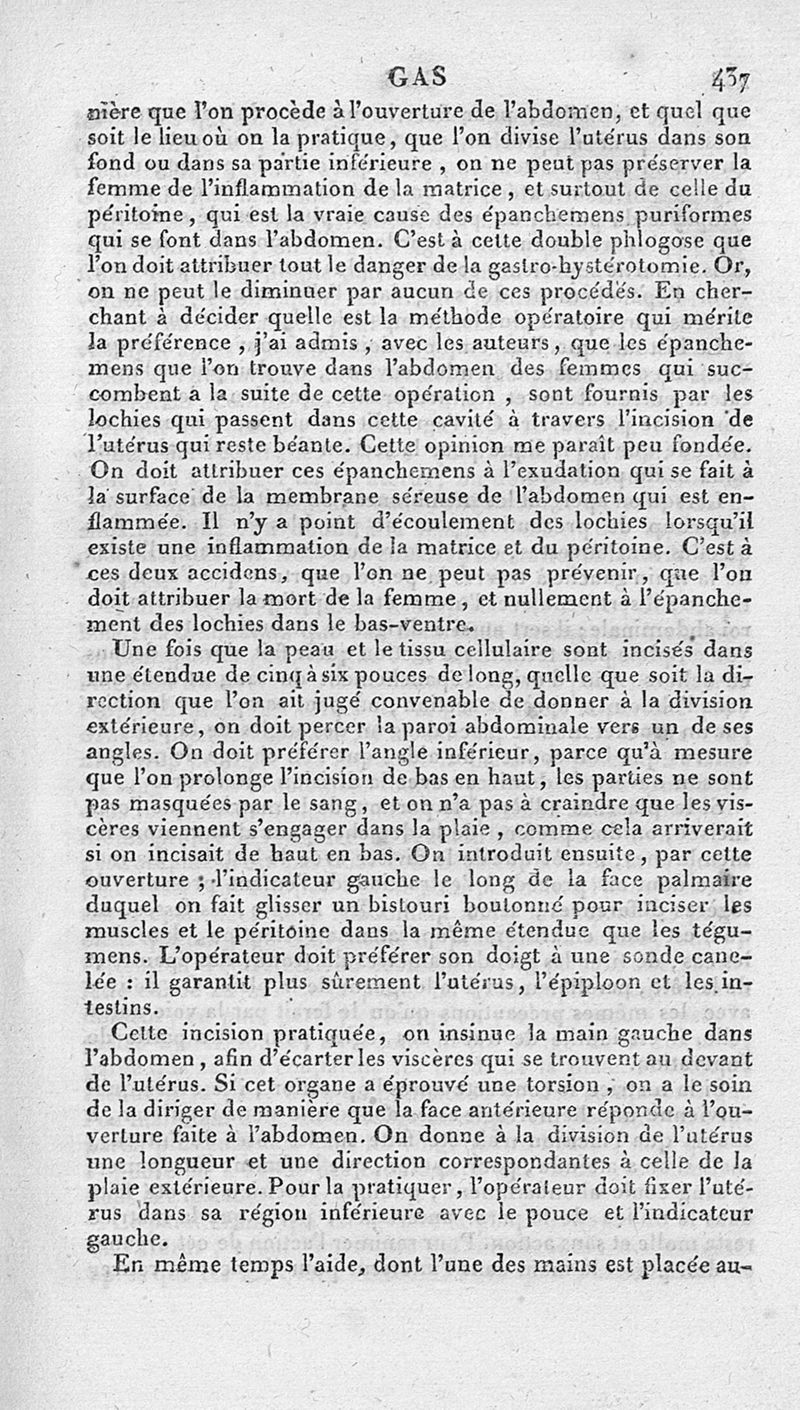 GAS 437

nière que l'on procède à l'ouverture de l'abdomen, et quel que soit le lieu où on la pratique, que l'on divise l'utérus dans son fond ou dans sa partie inférieure, on ne peut pas préserver la femme de l'inflammation de la matrice, et surtout de celle du péritoine, qui est la vraie cause des épanchemens puriformes qui se font dans l'abdomen. C'est à cette double phlogose que l'on doit attribuer tout le danger de la gastro-hystérotomie. Or, on ne peut le diminuer par aucun de ces procédés. En cherchant à décider quelle est la méthode opératoire qui mérite la préférence, j'ai admis, avec les auteurs, que les épanchemens que l'on trouve dans l'abdomen des femmes qui succombent a la suite de cette opération, sont fournis par les lochies qui passent dans cette cavité à travers l'incision de l'utérus qui reste béante. Cette opinion me paraît peu fondée. On doit attribuer ces épanchemens à l'exudation qui se fait à la surface de la membrane séreuse de l'abdomen qui est enflammée. Il n'y a point d'écoulement des lochies lorsqu'il existe une inflammation de la matrice et du péritoine. C'est à ces deux accidens, que l'on ne peut pas prévenir, que l'on doit attribuer la mort de la femme, et nullement à l'épanchement des lochies dans le bas-ventre.

Une fois que la peau et le tissu cellulaire sont incisés dans une étendue de cinq à six pouces de long, quelle que soit la direction que l'on ait jugé convenable de donner à la division extérieure, on doit percer la paroi abdominale vers un de ses angles. On doit préférer l'angle inférieur, parce qu'à mesure que l'on prolonge l'incision de bas en haut, les parties ne sont pas masquées par le sang, et on n'a pas à craindre que les viscères viennent s'engager dans la plaie, comme cela arriverait si on incisait de haut en bas. On introduit ensuite, par cette ouverture; l'indicateur gauche le long de la face palmaire duquel on fait glisser un bistouri boutonné pour inciser les muscles et le péritoine dans la même étendue que les tégumens. L'opérateur doit préférer son doigt à une sonde canelée : il garantit plus sûrement l'utérus, l'épiploon et les intestins.

Cette incision pratiquée, on insinue la main gauche dans l'abdomen, afin d'écarter les viscères qui se trouvent au devant de l'utérus. Si cet organe a éprouvé une torsion, on a le soin de la diriger de manière que la face antérieure réponde à l'ouverture faite à l'abdomen. On donne à la division de l'utérus une longueur et une direction correspondantes à celle de la plaie extérieure. Pour la pratiquer, l'opérateur doit fixer l'utérus dans sa région inférieure avec le pouce et l'indicateur gauche.

En même temps l'aide, dont l'une des mains est placée au-